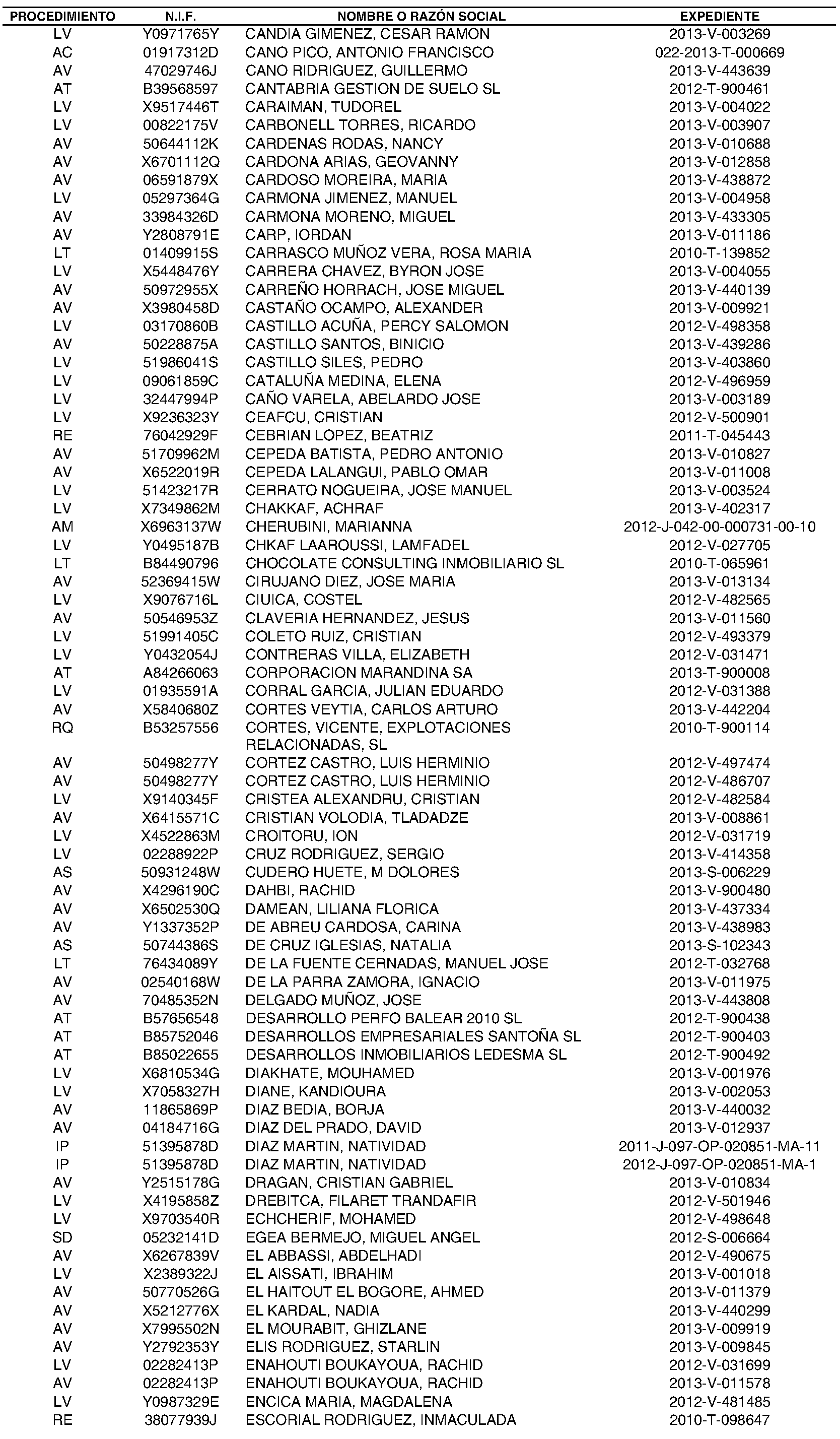 | PROCEDIMIENTO | N.I.F. | NOMBRE O RAZÓN SOCIAL | EXPEDIENTE |
|---|---|---|---|
| LV | Y0971765Y | CANDIA GIMENEZ, CESAR RAMON | 2013-V-003269 |
| AC | 01917312D | CANO PICO, ANTONIO FRANCISCO | 022-2013-T-000669 |
| AV | 47029746J | CANO RIDRIGUEZ, GUILLERMO | 2013-V-443639 |
| AT | B39568597 | CANTABRIA GESTION DE SUELO SL | 2012-T-900461 |
| LV | X9517446T | CARAIMAN, TUDOREL | 2013-V-004022 |
| LV | 00822175V | CARBONELL TORRES, RICARDO | 2013-V-003907 |
| AV | 50644112K | CARDENAS RODAS, NANCY | 2013-V-010688 |
| AV | X6701112Q | CARDONA ARIAS, GEOVANNY | 2013-V-012858 |
| AV | 06591879X | CARDOSO MOREIRA, MARIA | 2013-V-438872 |
| LV | 05297364G | CARMONA JIMENEZ, MANUEL | 2013-V-004958 |
| AV | 33984326D | CARMONA MORENO, MIGUEL | 2013-V-433305 |
| AV | Y2808791E | CARP, IORDAN | 2013-V-011186 |
| LT | 01409915S | CARRASCO MUÑOZ VERA, ROSA MARIA | 2010-T-139852 |
| LV | X5448476Y | CARRERA CHAVEZ, BYRON JOSE | 2013-V-004055 |
| AV | 50972955X | CARREÑO HORRACH, JOSE MIGUEL | 2013-V-440139 |
| AV | X3980458D | CASTAÑO OCAMPO, ALEXANDER | 2013-V-009921 |
| LV | 03170860B | CASTILLO ACUÑA, PERCY SALOMON | 2012-V-498358 |
| AV | 50228875A | CASTILLO SANTOS, BINICIO | 2013-V-439286 |
| LV | 51986041S | CASTILLO SILES, PEDRO | 2013-V-403860 |
| LV | 09061859C | CATALUÑA MEDINA, ELENA | 2012-V-496959 |
| LV | 32447994P | CAÑO VARELA, ABELARDO JOSE | 2013-V-003189 |
| LV | X9236323Y | CEAFCU, CRISTIAN | 2012-V-500901 |
| RE | 76042929F | CEBRIAN LOPEZ, BEATRIZ | 2011-T-045443 |
| AV | 51709962M | CEPEDA BATISTA, PEDRO ANTONIO | 2013-V-010827 |
| AV | X6522019R | CEPEDA LALANGUI, PABLO OMAR | 2013-V-011008 |
| LV | 51423217R | CERRATO NOGUEIRA, JOSE MANUEL | 2013-V-003524 |
| LV | X7349862M | CHAKKAF, ACHRAF | 2013-V-402317 |
| AM | X6963137W | CHERUBINI, MARIANNA | 2012-J-042-00-000731-00-10 |
| LV | Y0495187B | CHKAF LAAROUSSI, LAMFADEL | 2012-V-027705 |
| LT | B84490796 | CHOCOLATE CONSULTING INMOBILIARIO SL | 2010-T-065961 |
| AV | 52369415W | CIRUJANO DIEZ, JOSE MARIA | 2013-V-013134 |
| LV | X9076716L | CIUICA, COSTEL | 2012-V-482565 |
| AV | 50546953Z | CLAVERIA HERNANDEZ, JESUS | 2013-V-011560 |
| LV | 51991405C | COLETO RUIZ, CRISTIAN | 2012-V-493379 |
| LV | Y0432054J | CONTRERAS VILLA, ELIZABETH | 2012-V-031471 |
| AT | A84266063 | CORPORACION MARANDINA SA | 2013-T-900008 |
| LV | 01935591A | CORRAL GARCIA, JULIAN EDUARDO | 2012-V-031388 |
| AV | X5840680Z | CORTES VEYTIA, CARLOS ARTURO | 2013-V-442204 |
| RQ | B53257556 | CORTES, VICENTE, EXPLOTACIONES RELACIONADAS, SL | 2010-T-900114 |
| AV | 50498277Y | CORTEZ CASTRO, LUIS HERMINIO | 2012-V-497474 |
| AV | 50498277Y | CORTEZ CASTRO, LUIS HERMINIO | 2012-V-486707 |
| LV | X9140345F | CRISTEA ALEXANDRU, CRISTIAN | 2012-V-482584 |
| AV | X6415571C | CRISTIAN VOLODIA, TLADADZE | 2013-V-008861 |
| LV | X4522863M | CROITORU, ION | 2012-V-031719 |
| LV | 02288922P | CRUZ RODRIGUEZ, SERGIO | 2013-V-414358 |
| AS | 50931248W | CUDERO HUETE, M DOLORES | 2013-S-006229 |
| AV | X4296190C | DAHBI, RACHID | 2013-V-900480 |
| AV | X6502530Q | DAMEAN, LILIANA FLORICA | 2013-V-437334 |
| AV | Y1337352P | DE ABREU CARDOSA, CARINA | 2013-V-438983 |
| AS | 50744386S | DE CRUZ IGLESIAS, NATALIA | 2013-S-102343 |
| LT | 76434089Y | DE LA FUENTE CERNADAS, MANUEL JOSE | 2012-T-032768 |
| AV | 02540168W | DE LA PARRA ZAMORA, IGNACIO | 2013-V-011975 |
| AV | 70485352N | DELGADO MUÑOZ, JOSE | 2013-V-443808 |
| AT | B57656548 | DESARROLLO PERFO BALEAR 2010 SL | 2012-T-900438 |
| AT | B85752046 | DESARROLLOS EMPRESARIALES SANTOÑA SL | 2012-T-900403 |
| AT | B85022655 | DESARROLLOS INMOBILIARIOS LEDESMA SL | 2012-T-900492 |
| LV | X6810534G | DIAKHATE, MOUHAMED | 2013-V-001976 |
| LV | X7058327H | DIANE, KANDIOURA | 2013-V-002053 |
| AV | 11865869P | DIAZ BEDIA, BORJA | 2013-V-440032 |
| AV | 04184716G | DIAZ DEL PRADO, DAVID | 2013-V-012937 |
| IP | 51395878D | DIAZ MARTIN, NATIVIDAD | 2011-J-097-OP-020851-MA-11 |
| IP | 51395878D | DIAZ MARTIN, NATIVIDAD | 2012-J-097-OP-020851-MA-1 |
| AV | Y2515178G | DRAGAN, CRISTIAN GABRIEL | 2013-V-010834 |
| LV | X4195858Z | DREBITCA, FILARET TRANDAFIR | 2012-V-501946 |
| LV | X9703540R | ECHCHERIF, MOHAMED | 2012-V-498648 |
| SD | 05232141D | EGEA BERMEJO, MIGUEL ANGEL | 2012-S-006664 |
| AV | X6267839V | EL ABBASSI, ABDELHADI | 2012-V-490675 |
| LV | X2389322J | EL AISSATI, IBRAHIM | 2013-V-001018 |
| AV | 50770526G | EL HAITOUT EL BOGORE, AHMED | 2013-V-011379 |
| AV | X5212776X | EL KARDAL, NADIA | 2013-V-440299 |
| AV | X7995502N | EL MOURABIT, GHIZLANE | 2013-V-009919 |
| AV | Y2792353Y | ELIS RODRIGUEZ, STARLIN | 2013-V-009845 |
| LV | 02282413P | ENAHOUTI BOUKAYOUA, RACHID | 2012-V-031699 |
| AV | 02282413P | ENAHOUTI BOUKAYOUA, RACHID | 2013-V-011578 |
| LV | Y0987329E | ENCICA MARIA, MAGDALENA | 2012-V-481485 |
| RE | 38077939J | ESCORIAL RODRIGUEZ, INMACULADA | 2010-T-098647 |